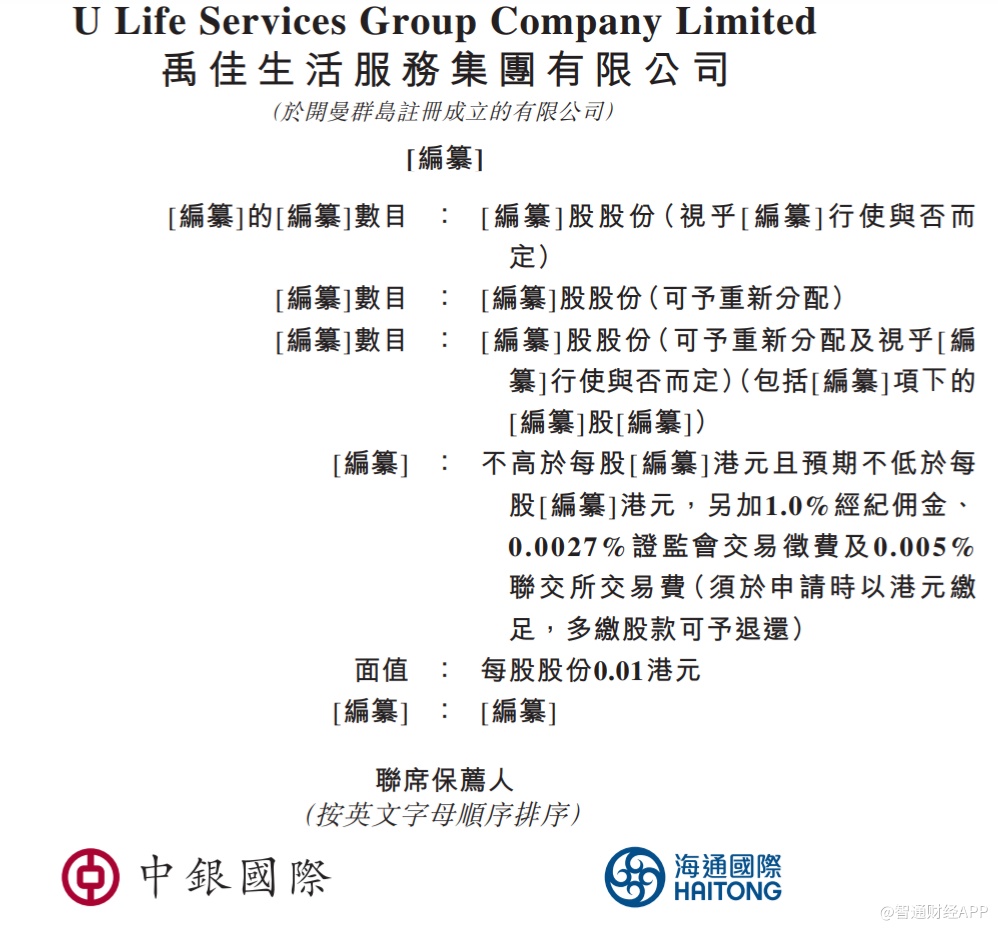 U Life Services Group Company Limited
禹佳生活服務集團有限公司
(於開曼群島註冊成立的有限公司)

[編纂]

[編纂]的[編纂]數目 : [編纂]股股份(視乎[編纂]行使與否而定)

[編纂]數目 : [編纂]股股份(可予重新分配)

[編纂]數目 : [編纂]股股份(可予重新分配及視乎[編纂]行使與否而定)(包括[編纂]項下的[編纂]股[編纂])

[編纂] : 不高於每股[編纂]港元且預期不低於每股[編纂]港元，另加1.0%經紀佣金、0.0027%證監會交易徵費及0.005%聯交所交易費(須於申請時以港元繳足，多繳股款可予退還)

面值 : 每股股份0.01港元

[編纂] : [編纂]

聯席保薦人
(按英文字母順序排序)

中銀國際

海通國際
HAITONG

@智通财经APP